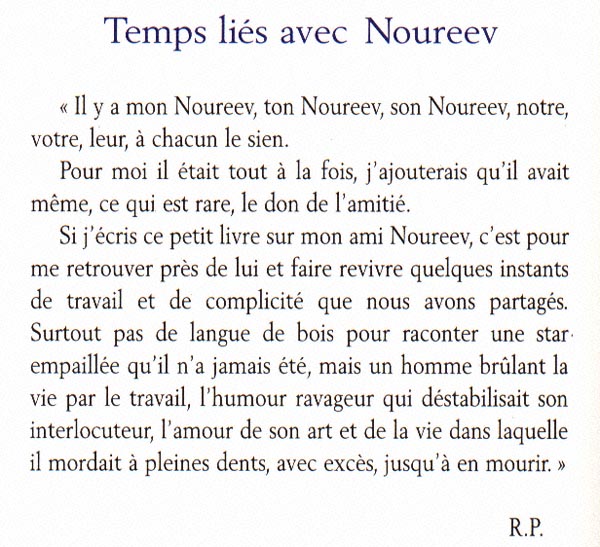 Temps liés avec Noureev

« Il y a mon Noureev, ton Noureev, son Noureev, notre, votre, leur, à chacun le sien.

Pour moi il était tout à la fois, j'ajouterais qu'il avait même, ce qui est rare, le don de l'amitié.

Si j'écris ce petit livre sur mon ami Noureev, c'est pour me retrouver près de lui et faire revivre quelques instants de travail et de complicité que nous avons partagés. Surtout pas de langue de bois pour raconter une star empaillée qu'il n'a jamais été, mais un homme brûlant la vie par le travail, l'humour ravageur qui déstabilisait son interlocuteur, l'amour de son art et de la vie dans laquelle il mordait à pleines dents, avec excès, jusqu'à en mourir. »

R.P.